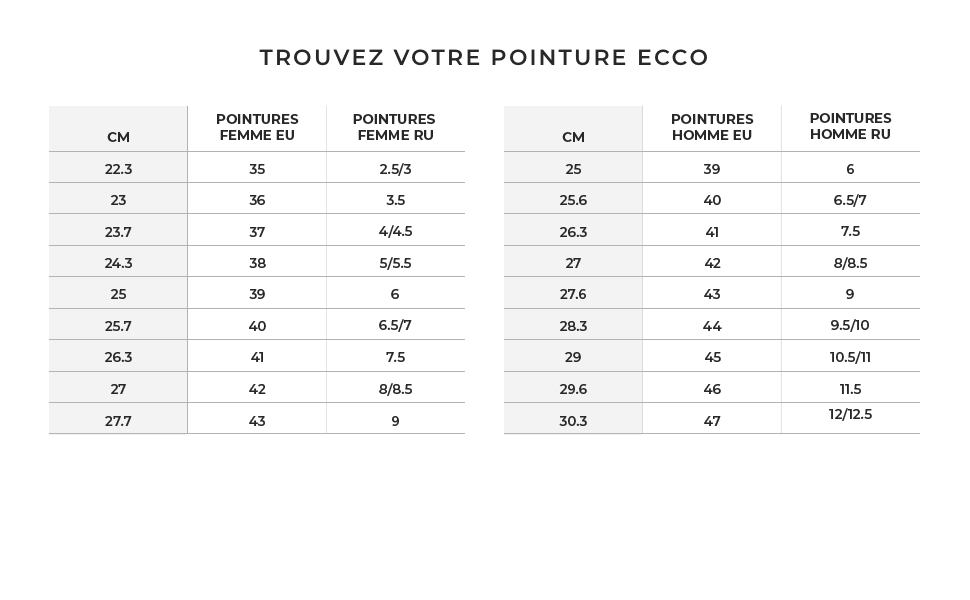 TROUVEZ VOTRE POINTURE ECCO

| CM | POINTURES FEMME EU | POINTURES FEMME RU |
|---|---|---|
| 22.3 | 35 | 2.5/3 |
| 23 | 36 | 3.5 |
| 23.7 | 37 | 4/4.5 |
| 24.3 | 38 | 5/5.5 |
| 25 | 39 | 6 |
| 25.7 | 40 | 6.5/7 |
| 26.3 | 41 | 7.5 |
| 27 | 42 | 8/8.5 |
| 27.7 | 43 | 9 |

| CM | POINTURES HOMME EU | POINTURES HOMME RU |
|---|---|---|
| 25 | 39 | 6 |
| 25.6 | 40 | 6.5/7 |
| 26.3 | 41 | 7.5 |
| 27 | 42 | 8/8.5 |
| 27.6 | 43 | 9 |
| 28.3 | 44 | 9.5/10 |
| 29 | 45 | 10.5/11 |
| 29.6 | 46 | 11.5 |
| 30.3 | 47 | 12/12.5 |